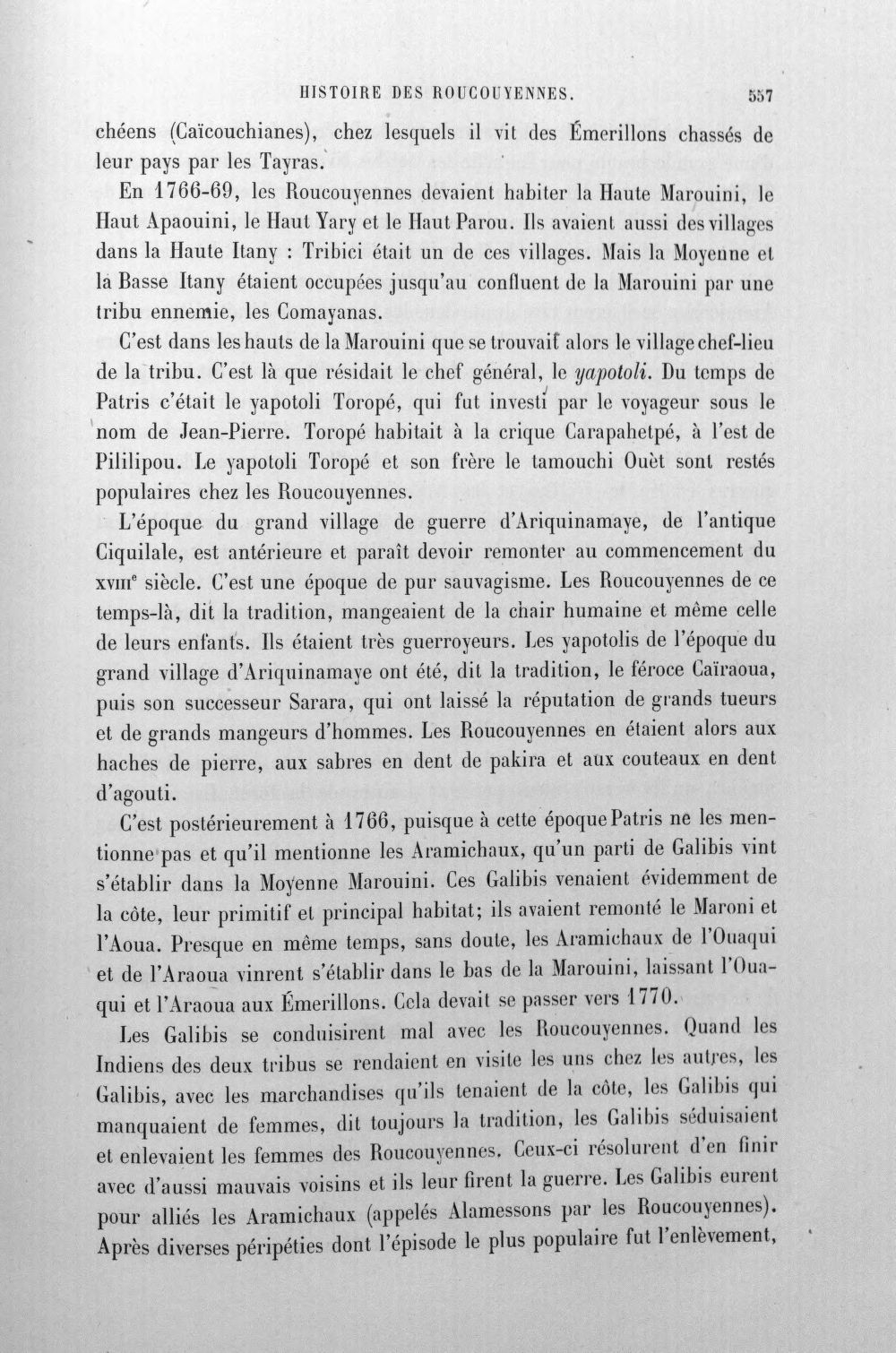 HISTOIRE DES ROUCOUYENNES. 557

chéens (Caïcouchianes), chez lesquels il vit des Émerillons chassés de leur pays par les Tayras.

En 1766-69, les Roucouyennes devaient habiter la Haute Marouini, le Haut Apaouini, le Haut Yary et le Haut Parou. Ils avaient aussi des villages dans la Haute Itany : Tribici était un de ces villages. Mais la Moyenne et la Basse Itany étaient occupées jusqu'au confluent de la Marouini par une tribu ennemie, les Comayanas.

C'est dans les hauts de la Marouini que se trouvait alors le village chef-lieu de la tribu. C'est là que résidait le chef général, le yapotoli. Du temps de Patris c'était le yapotoli Toropé, qui fut investi par le voyageur sous le nom de Jean-Pierre. Toropé habitait à la crique Carapahetpé, à l'est de Pililipou. Le yapotoli Toropé et son frère le tamouchi Ouèt sont restés populaires chez les Roucouyennes.

L'époque du grand village de guerre d'Ariquinamaye, de l'antique Ciquilale, est antérieure et paraît devoir remonter au commencement du XVIIIe siècle. C'est une époque de pur sauvagisme. Les Roucouyennes de ce temps-là, dit la tradition, mangeaient de la chair humaine et même celle de leurs enfants. Ils étaient très guerroyeurs. Les yapotolis de l'époque du grand village d'Ariquinamaye ont été, dit la tradition, le féroce Caïraoua, puis son successeur Sarara, qui ont laissé la réputation de grands tueurs et de grands mangeurs d'hommes. Les Roucouyennes en étaient alors aux haches de pierre, aux sabres en dent de pakira et aux couteaux en dent d'agouti.

C'est postérieurement à 1766, puisque à cette époque Patris ne les mentionne pas et qu'il mentionne les Aramichaux, qu'un parti de Galibis vint s'établir dans la Moyenne Marouini. Ces Galibis venaient évidemment de la côte, leur primitif et principal habitat; ils avaient remonté le Maroni et l'Aoua. Presque en même temps, sans doute, les Aramichaux de l'Ouaqui et de l'Araoua vinrent s'établir dans le bas de la Marouini, laissant l'Ouaqui et l'Araoua aux Émerillons. Cela devait se passer vers 1770.

Les Galibis se conduisirent mal avec les Roucouyennes. Quand les Indiens des deux tribus se rendaient en visite les uns chez les autres, les Galibis, avec les marchandises qu'ils tenaient de la côte, les Galibis qui manquaient de femmes, dit toujours la tradition, les Galibis séduisaient et enlevaient les femmes des Roucouyennes. Ceux-ci résolurent d'en finir avec d'aussi mauvais voisins et ils leur firent la guerre. Les Galibis eurent pour alliés les Aramichaux (appelés Alamessons par les Roucouyennes). Après diverses péripéties dont l'épisode le plus populaire fut l'enlèvement,